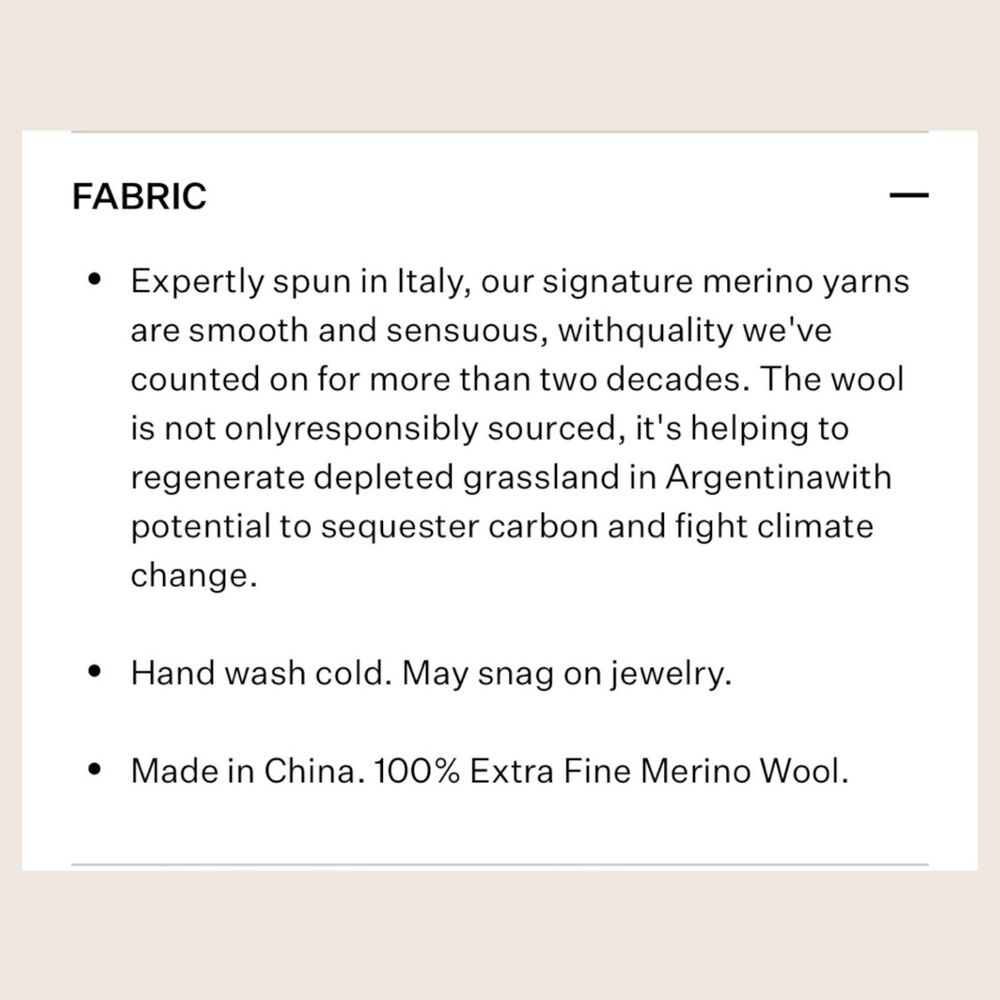 FABRIC

—

• Expertly spun in Italy, our signature merino yarns are smooth and sensuous, withquality we've counted on for more than two decades. The wool is not onlyresponsibly sourced, it's helping to regenerate depleted grassland in Argentinawith potential to sequester carbon and fight climate change.

• Hand wash cold. May snag on jewelry.

• Made in China. 100% Extra Fine Merino Wool.